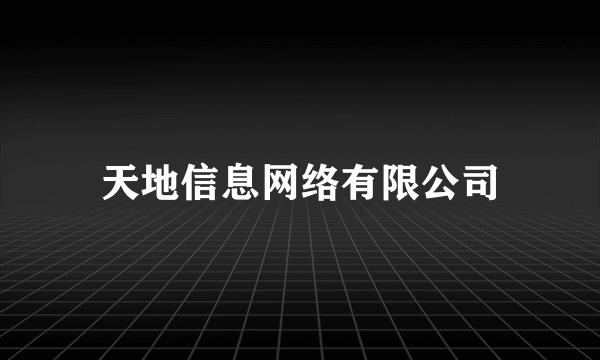 天地信息网络有限公司